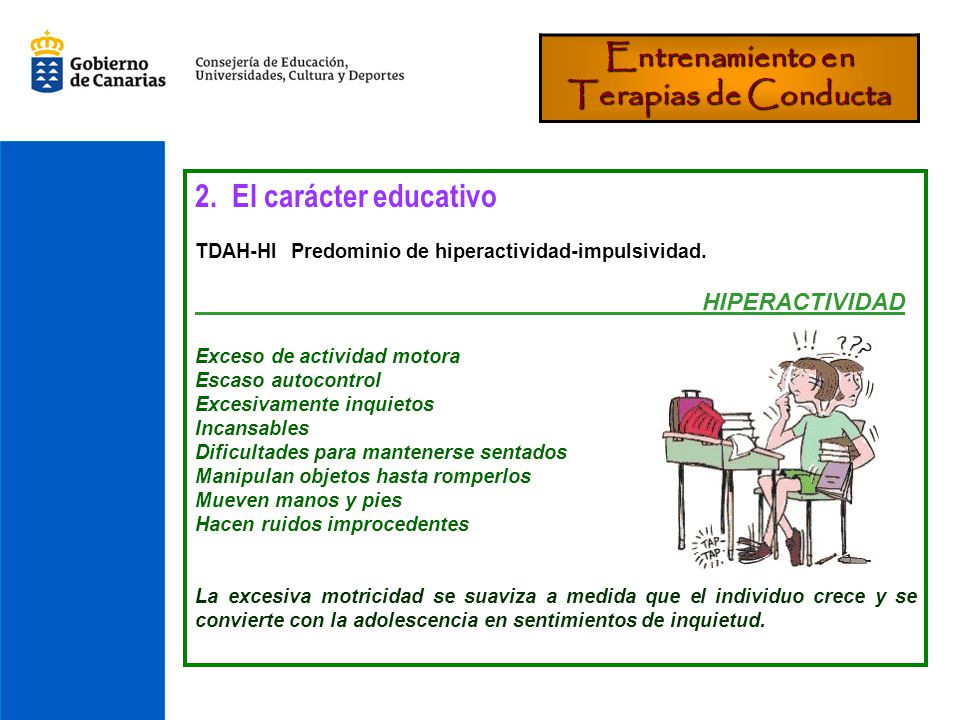 Gobierno de Canarias

Consejería de Educación, Universidades, Cultura y Deportes

Entrenamiento en Terapias de Conducta

2. El carácter educativo

TDAH-HI Predominio de hiperactividad-impulsividad.

HIPERACTIVIDAD

Exceso de actividad motora
Escaso autocontrol
Excesivamente inquietos
Incansables
Dificultades para mantenerse sentados
Manipulan objetos hasta romperlos
Mueven manos y pies
Hacen ruidos improcedentes

!!! ???

TAP TAP

La excesiva motricidad se suaviza a medida que el individuo crece y se convierte con la adolescencia en sentimientos de inquietud.